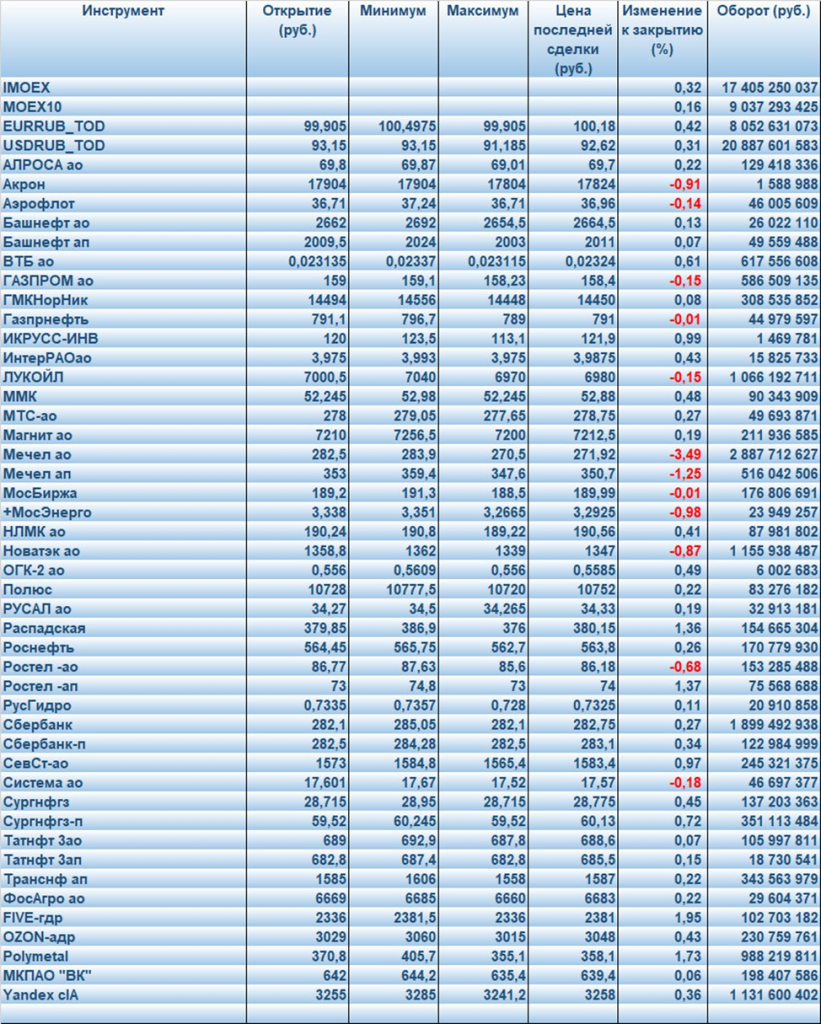 | Инструмент | Открытие (руб.) | Минимум | Максимум | Цена последней сделки (руб.) | Изменение к закрытию (%) | Оборот (руб.) |
|---|---|---|---|---|---|---|
| IMOEX | | | | | 0,32 | 17 405 250 037 |
| MOEX10 | | | | | 0,16 | 9 037 293 425 |
| EURRUB_TOD | 99,905 | 100,4975 | 99,905 | 100,18 | 0,42 | 8 052 631 073 |
| USDRUB_TOD | 93,15 | 93,15 | 91,185 | 92,62 | 0,31 | 20 887 601 583 |
| АЛРОСА ао | 69,8 | 69,87 | 69,01 | 69,7 | 0,22 | 129 418 336 |
| Акрон | 17904 | 17904 | 17804 | 17824 | -0,91 | 1 588 988 |
| Аэрофлот | 36,71 | 37,24 | 36,71 | 36,96 | -0,14 | 46 005 609 |
| Башнефт ао | 2662 | 2692 | 2654,5 | 2664,5 | 0,13 | 26 022 110 |
| Башнефт ап | 2009,5 | 2024 | 2003 | 2011 | 0,07 | 49 559 488 |
| ВТБ ао | 0,023135 | 0,02337 | 0,023115 | 0,02324 | 0,61 | 617 556 608 |
| ГАЗПРОМ ао | 159 | 159,1 | 158,23 | 158,4 | -0,15 | 586 509 135 |
| ГМКНорНик | 14494 | 14556 | 14448 | 14450 | 0,08 | 308 535 852 |
| Газпрнефть | 791,1 | 796,7 | 789 | 791 | -0,01 | 44 979 597 |
| ИКРУСС-ИНВ | 120 | 123,5 | 113,1 | 121,9 | 0,99 | 1 469 781 |
| ИнтерРАОао | 3,975 | 3,993 | 3,975 | 3,9875 | 0,43 | 15 825 733 |
| ЛУКОЙЛ | 7000,5 | 7040 | 6970 | 6980 | -0,15 | 1 066 192 711 |
| ММК | 52,245 | 52,98 | 52,245 | 52,88 | 0,48 | 90 343 909 |
| МТС-ао | 278 | 279,05 | 277,65 | 278,75 | 0,27 | 49 693 871 |
| Магнит ао | 7210 | 7256,5 | 7200 | 7212,5 | 0,19 | 211 936 585 |
| Мечел ао | 282,5 | 283,9 | 270,5 | 271,92 | -3,49 | 2 887 712 627 |
| Мечел ап | 353 | 359,4 | 347,6 | 350,7 | -1,25 | 516 042 506 |
| МосБиржа | 189,2 | 191,3 | 188,5 | 189,99 | -0,01 | 176 806 691 |
| +МосЭнерго | 3,338 | 3,351 | 3,2665 | 3,2925 | -0,98 | 23 949 257 |
| НЛМК ао | 190,24 | 190,8 | 189,22 | 190,56 | 0,41 | 87 981 802 |
| Новатэк ао | 1358,8 | 1362 | 1339 | 1347 | -0,87 | 1 155 938 487 |
| ОГК-2 ао | 0,556 | 0,5609 | 0,556 | 0,5585 | 0,49 | 6 002 683 |
| Полюс | 10728 | 10777,5 | 10720 | 10752 | 0,22 | 83 276 182 |
| РУСАЛ ао | 34,27 | 34,5 | 34,265 | 34,33 | 0,19 | 32 913 181 |
| Распадская | 379,85 | 386,9 | 376 | 380,15 | 1,36 | 154 665 304 |
| Роснефть | 564,45 | 565,75 | 562,7 | 563,8 | 0,26 | 170 779 930 |
| Ростел -ао | 86,77 | 87,63 | 85,6 | 86,18 | -0,68 | 153 285 488 |
| Ростел -ап | 73 | 74,8 | 73 | 74 | 1,37 | 75 568 688 |
| РусГидро | 0,7335 | 0,7357 | 0,728 | 0,7325 | 0,11 | 20 910 858 |
| Сбербанк | 282,1 | 285,05 | 282,1 | 282,75 | 0,27 | 1 899 492 938 |
| Сбербанк-п | 282,5 | 284,28 | 282,5 | 283,1 | 0,34 | 122 984 999 |
| СевСт-ао | 1573 | 1584,8 | 1565,4 | 1583,4 | 0,97 | 245 321 375 |
| Система ао | 17,601 | 17,67 | 17,52 | 17,57 | -0,18 | 46 697 377 |
| Сургнфгз | 28,715 | 28,95 | 28,715 | 28,775 | 0,45 | 137 203 363 |
| Сургнфгз-п | 59,52 | 60,245 | 59,52 | 60,13 | 0,72 | 351 113 484 |
| Татнфт 3ао | 689 | 692,9 | 687,8 | 688,6 | 0,07 | 105 997 811 |
| Татнфт 3ап | 682,8 | 687,4 | 682,8 | 685,5 | 0,15 | 18 730 541 |
| Транснф ап | 1585 | 1606 | 1558 | 1587 | 0,22 | 343 563 979 |
| ФосАгро ао | 6669 | 6685 | 6660 | 6683 | 0,22 | 29 604 371 |
| FIVE-гдр | 2336 | 2381,5 | 2336 | 2381 | 1,95 | 102 703 182 |
| OZON-адр | 3029 | 3060 | 3015 | 3048 | 0,43 | 230 759 761 |
| Polymetal | 370,8 | 405,7 | 355,1 | 358,1 | 1,73 | 988 219 811 |
| МКПАО "ВК" | 642 | 644,2 | 635,4 | 639,4 | 0,06 | 198 407 586 |
| Yandex clA | 3255 | 3285 | 3241,2 | 3258 | 0,36 | 1 131 600 402 |